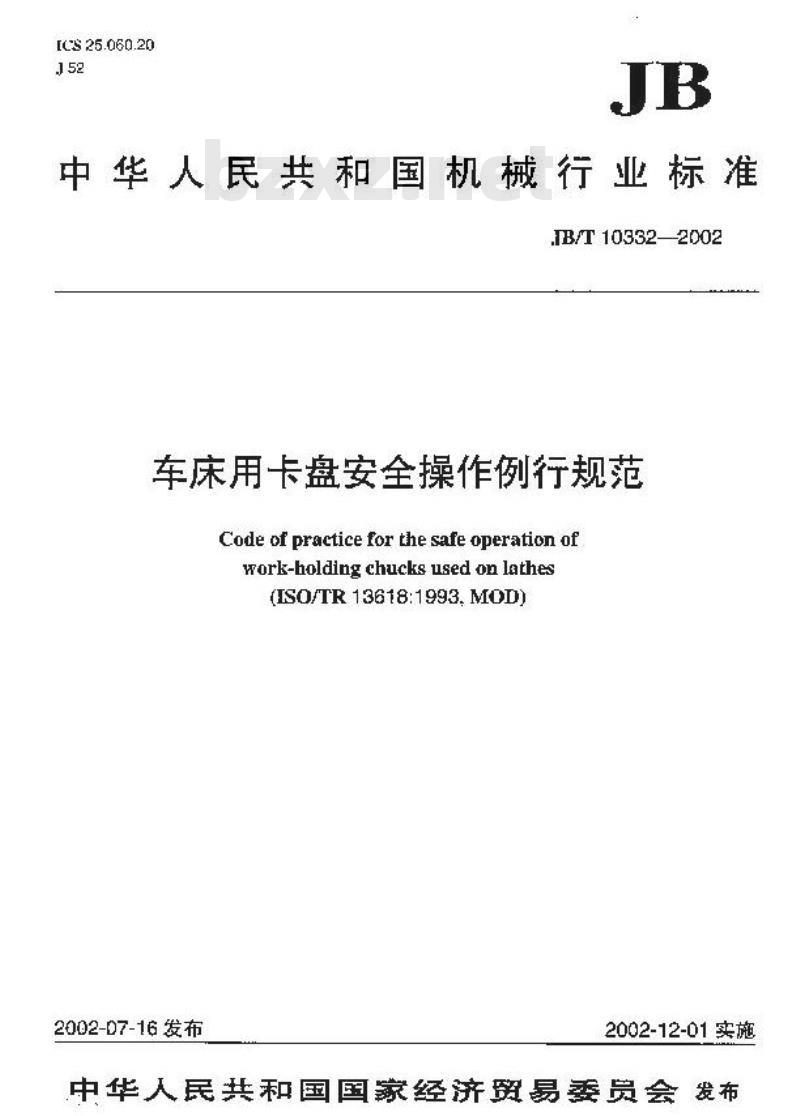 ICS 25.060.20
J 52

JB

中华人民共和国机械行业标准

bzxz.net

JB/T 10332—2002

车床用卡盘安全操作例行规范

Code of practice for the safe operation of work-holding chucks used on lathes
(ISO/TR 13618:1993, MOD)

2002-07-16 发布

2002-12-01 实施

中华人民共和国国家经济贸易委员会 发布